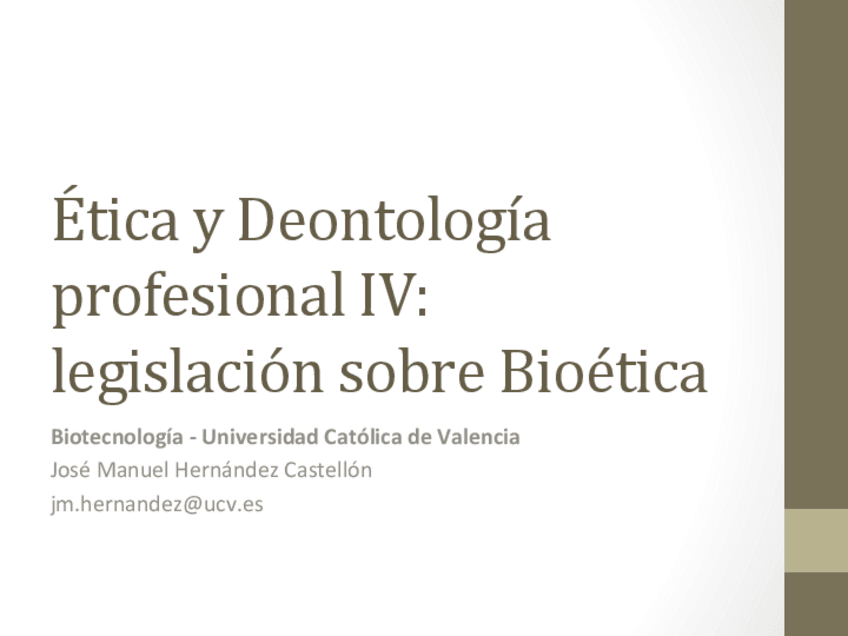 Ética y Deontología profesional IV: legislación sobre Bioética

Biotecnología - Universidad Católica de Valencia
José Manuel Hernández Castellón
jm.hernandez@ucv.es